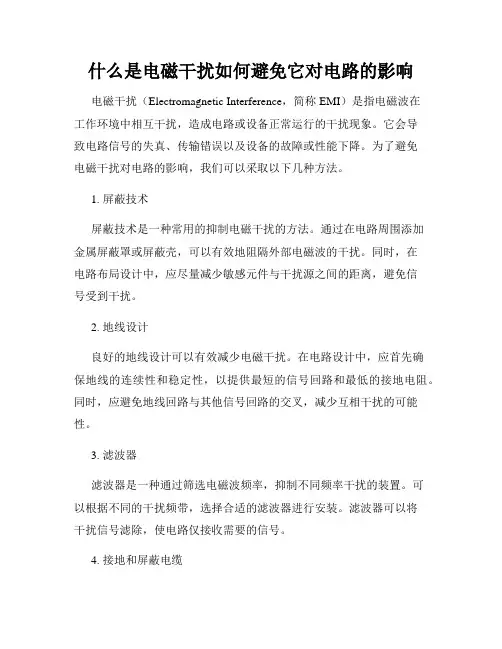 什么是电磁干扰如何避免它对电路的影响

电磁干扰（Electromagnetic Interference，简称 EMI）是指电磁波在工作环境中相互干扰，造成电路或设备正常运行的干扰现象。它会导致电路信号的失真、传输错误以及设备的故障或性能下降。为了避免电磁干扰对电路的影响，我们可以采取以下几种方法。

1. 屏蔽技术

屏蔽技术是一种常用的抑制电磁干扰的方法。通过在电路周围添加金属屏蔽罩或屏蔽壳，可以有效地阻隔外部电磁波的干扰。同时，在电路布局设计中，应尽量减少敏感元件与干扰源之间的距离，避免信号受到干扰。

2. 地线设计

良好的地线设计可以有效减少电磁干扰。在电路设计中，应首先确保地线的连续性和稳定性，以提供最短的信号回路和最低的接地电阻。同时，应避免地线回路与其他信号回路的交叉，减少互相干扰的可能性。

3. 滤波器

滤波器是一种通过筛选电磁波频率，抑制不同频率干扰的装置。可以根据不同的干扰频带，选择合适的滤波器进行安装。滤波器可以将干扰信号滤除，使电路仅接收需要的信号。

4. 接地和屏蔽电缆